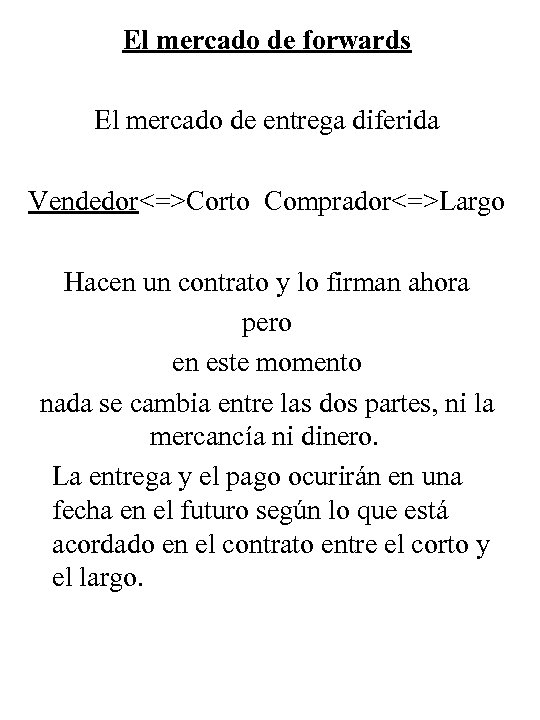 El mercado de forwards

El mercado de entrega diferida

Vendedor<=>Corto  Comprador<=>Largo

Hacen un contrato y lo firman ahora
pero
en este momento
nada se cambia entre las dos partes, ni la mercancía ni dinero.

La entrega y el pago ocurirán en una fecha en el futuro según lo que está acordado en el contrato entre el corto y el largo.